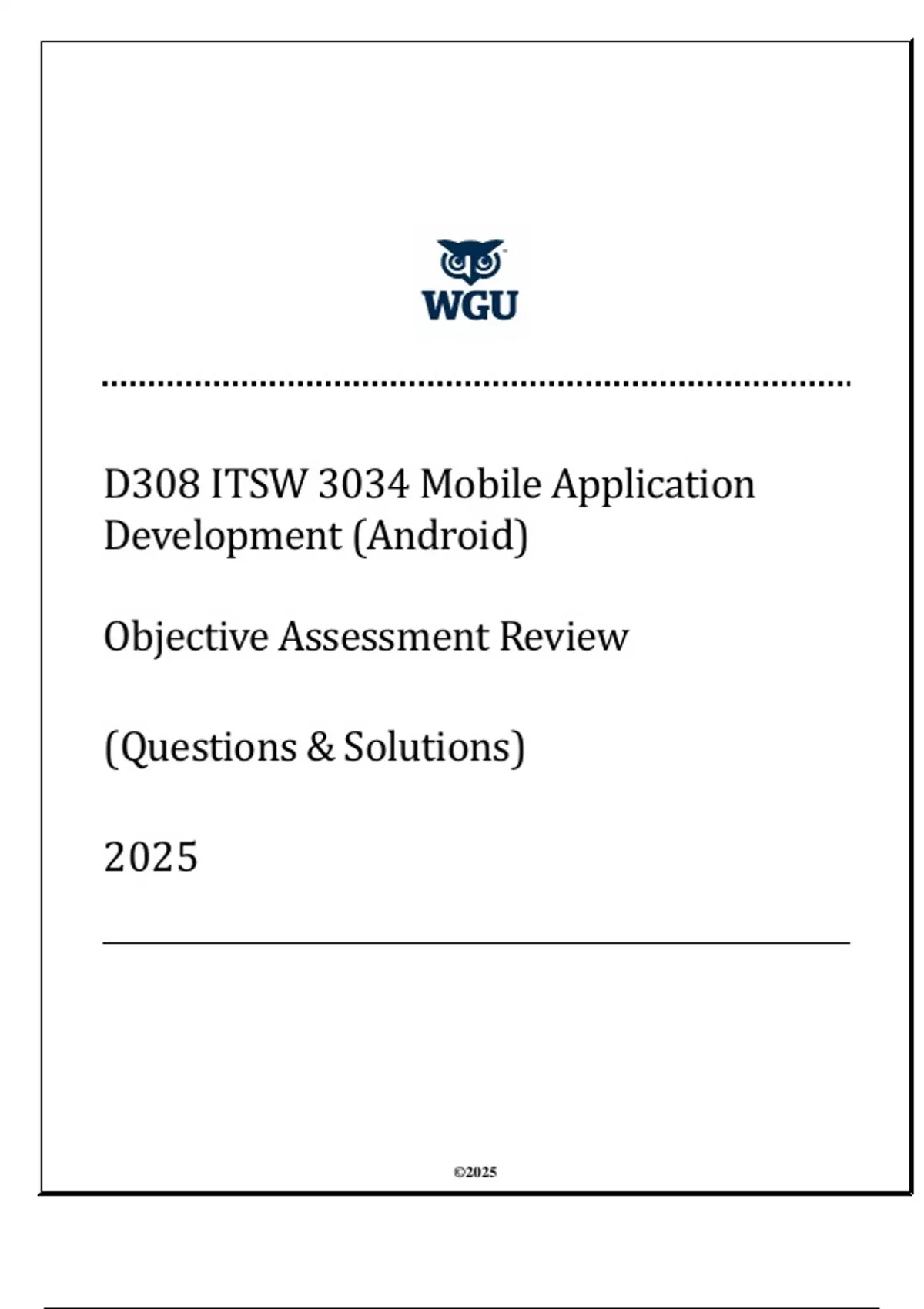 WGU

D308 ITSW 3034 Mobile Application Development (Android)

Objective Assessment Review

(Questions & Solutions)

2025

©2025